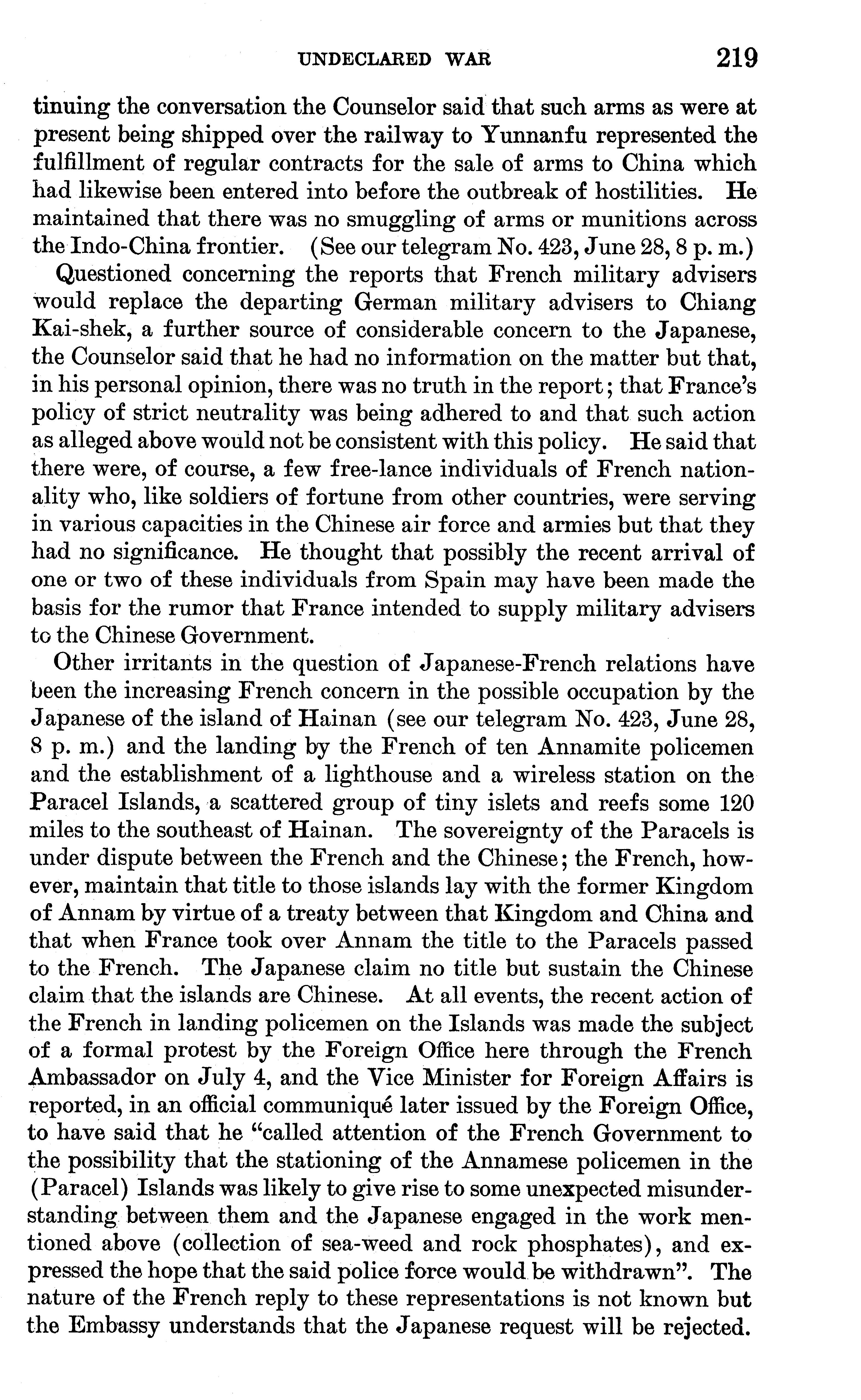 UNDECLARED WAR 219

tinuing the conversation the Counselor said that such arms as were at present being shipped over the railway to Yunnanfu represented the fulfillment of regular contracts for the sale of arms to China which had likewise been entered into before the outbreak of hostilities. He maintained that there was no smuggling of arms or munitions across the Indo-China frontier. (See our telegram No. 423, June 28, 8 p. m.)

Questioned concerning the reports that French military advisers would replace the departing German military advisers to Chiang Kai-shek, a further source of considerable concern to the Japanese, the Counselor said that he had no information on the matter but that, in his personal opinion, there was no truth in the report; that France's policy of strict neutrality was being adhered to and that such action as alleged above would not be consistent with this policy. He said that there were, of course, a few free-lance individuals of French nationality who, like soldiers of fortune from other countries, were serving in various capacities in the Chinese air force and armies but that they had no significance. He thought that possibly the recent arrival of one or two of these individuals from Spain may have been made the basis for the rumor that France intended to supply military advisers to the Chinese Government.

Other irritants in the question of Japanese-French relations have been the increasing French concern in the possible occupation by the Japanese of the island of Hainan (see our telegram No. 423, June 28, 8 p. m.) and the landing by the French of ten Annamite policemen and the establishment of a lighthouse and a wireless station on the Paracel Islands, a scattered group of tiny islets and reefs some 120 miles to the southeast of Hainan. The sovereignty of the Paracels is under dispute between the French and the Chinese; the French, however, maintain that title to those islands lay with the former Kingdom of Annam by virtue of a treaty between that Kingdom and China and that when France took over Annam the title to the Paracels passed to the French. The Japanese claim no title but sustain the Chinese claim that the islands are Chinese. At all events, the recent action of the French in landing policemen on the Islands was made the subject of a formal protest by the Foreign Office here through the French Ambassador on July 4, and the Vice Minister for Foreign Affairs is reported, in an official communiqué later issued by the Foreign Office, to have said that he "called attention of the French Government to the possibility that the stationing of the Annamese policemen in the (Paracel) Islands was likely to give rise to some unexpected misunderstanding between them and the Japanese engaged in the work mentioned above (collection of sea-weed and rock phosphates), and expressed the hope that the said police force would be withdrawn". The nature of the French reply to these representations is not known but the Embassy understands that the Japanese request will be rejected.